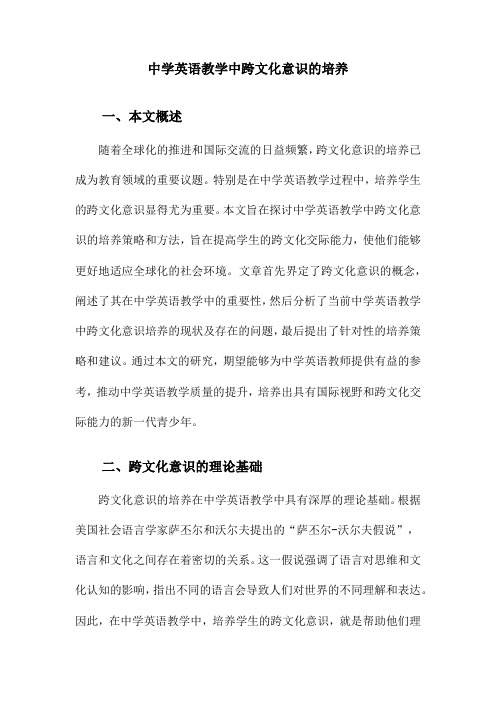 中学英语教学中跨文化意识的培养

一、本文概述

随着全球化的推进和国际交流的日益频繁，跨文化意识的培养已成为教育领域的重要议题。特别是在中学英语教学过程中，培养学生的跨文化意识显得尤为重要。本文旨在探讨中学英语教学中跨文化意识的培养策略和方法，旨在提高学生的跨文化交际能力，使他们能够更好地适应全球化的社会环境。文章首先界定了跨文化意识的概念，阐述了其在中学英语教学中的重要性，然后分析了当前中学英语教学中跨文化意识培养的现状及存在的问题，最后提出了针对性的培养策略和建议。通过本文的研究，期望能够为中学英语教师提供有益的参考，推动中学英语教学质量的提升，培养出具有国际视野和跨文化交际能力的新一代青少年。

二、跨文化意识的理论基础

跨文化意识的培养在中学英语教学中具有深厚的理论基础。根据美国社会语言学家萨丕尔和沃尔夫提出的“萨丕尔-沃尔夫假说”，语言和文化之间存在着密切的关系。这一假说强调了语言对思维和文化认知的影响，指出不同的语言会导致人们对世界的不同理解和表达。因此，在中学英语教学中，培养学生的跨文化意识，就是帮助他们理